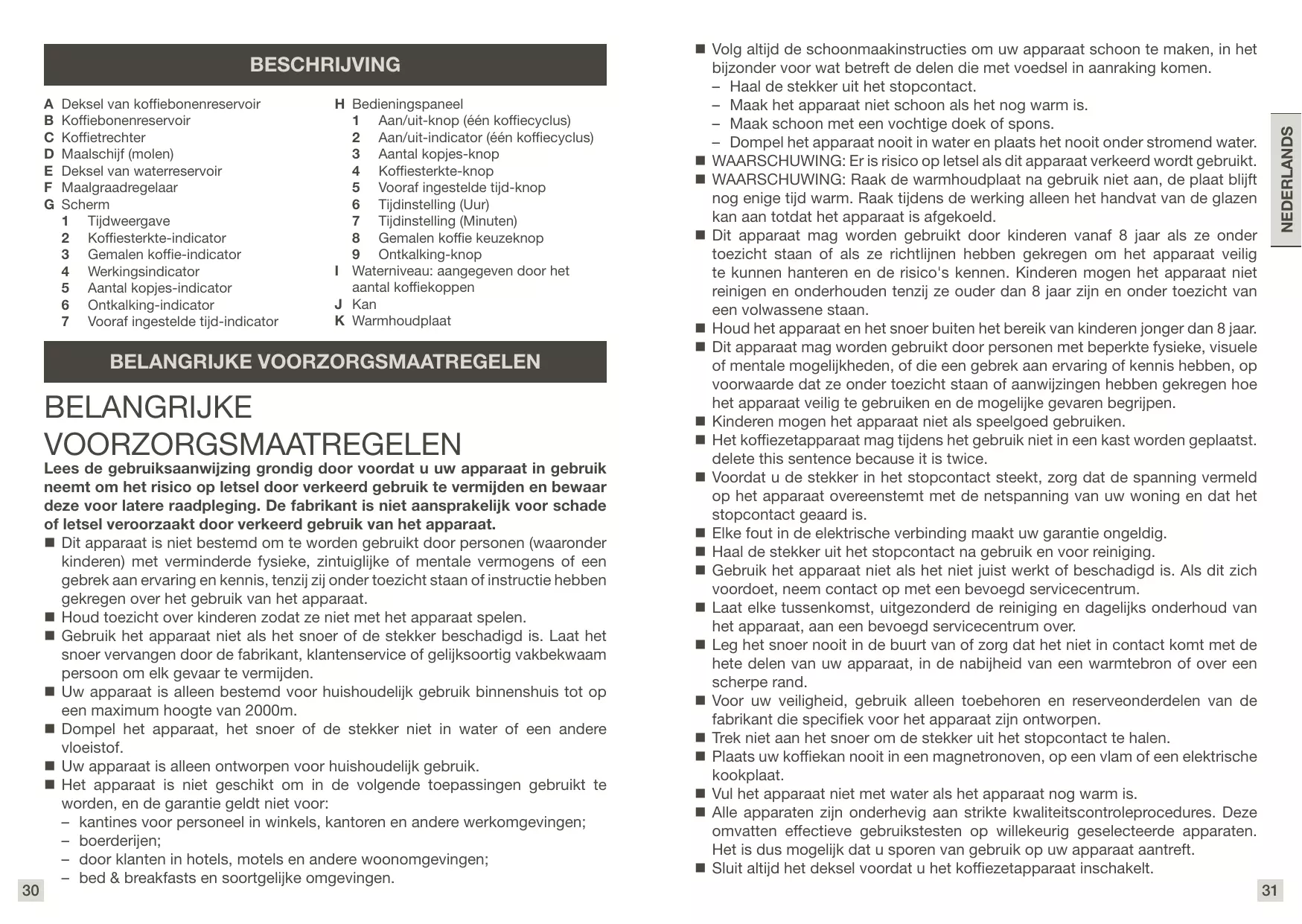 BESCHRIJVING

A Deksel van koffiebonenreservoir
B Koffiebonenreservoir
C Koffietrechter
D Maalschijf (molen)
E Deksel van waterreservoir
F Maalgraadregelaar
G Scherm
1 Tijdweergave
2 Koffiesterkte-indicator
3 Gemalen koffie-indicator
4 Werkingsindicator
5 Aantal kopjes-indicator
6 Ontkalking-indicator
7 Vooraf ingestelde tijd-indicator

H Bedieningspaneel
1 Aan/uit-knop (één koffiecyclus)
2 Aan/uit-indicator (één koffiecyclus)
3 Aantal kopjes-knop
4 Koffiesterkte-knop
5 Vooraf ingestelde tijd-knop
6 Tijdinstelling (Uur)
7 Tijdinstelling (Minuten)
8 Gemalen koffie keuzeknop
9 Ontkalking-knop
I Waterniveau: aangegeven door het aantal koffiekoppen
J Kan
K Warmhoudplaat

BELANGRIJKE VOORZORGSMAATREGELEN

BELANGRIJKE VOORZORGSMAATREGELEN

Lees de gebruiksaanwijzing grondig door voordat u uw apparaat in gebruik neemt om het risico op letsel door verkeerd gebruik te vermijden en bewaar deze voor latere raadpleging. De fabrikant is niet aansprakelijk voor schade of letsel veroorzaakt door verkeerd gebruik van het apparaat.

■ Dit apparaat is niet bestemd om te worden gebruikt door personen (waaronder kinderen) met verminderde fysieke, zintuiglijke of mentale vermogens of een gebrek aan ervaring en kennis, tenzij zij onder toezicht staan of instructie hebben gekregen over het gebruik van het apparaat.
■ Houd toezicht over kinderen zodat ze niet met het apparaat spelen.
■ Gebruik het apparaat niet als het snoer of de stekker beschadigd is. Laat het snoer vervangen door de fabrikant, klantenservice of gelijksoortig vakbekwaam persoon om elk gevaar te vermijden.
■ Uw apparaat is alleen bestemd voor huishoudelijk gebruik binnenshuis tot op een maximum hoogte van 2000m.
■ Dompel het apparaat, het snoer of de stekker niet in water of een andere vloeistof.
■ Uw apparaat is alleen ontworpen voor huishoudelijk gebruik.
■ Het apparaat is niet geschikt om in de volgende toepassingen gebruikt te worden, en de garantie geldt niet voor:
– kantines voor personeel in winkels, kantoren en andere werkomgevingen;
– boerderijen;
– door klanten in hotels, motels en andere woonomgevingen;
– bed & breakfasts en soortgelijke omgevingen.

30

■ Volg altijd de schoonmaakinstructies om uw apparaat schoon te maken, in het bijzonder voor wat betreft de delen die met voedsel in aanraking komen.
– Haal de stekker uit het stopcontact.
– Maak het apparaat niet schoon als het nog warm is.
– Maak schoon met een vochtige doek of spons.
– Dompel het apparaat nooit in water en plaats het nooit onder stromend water.
■ WAARSCHUWING: Er is risico op letsel als dit apparaat verkeerd wordt gebruikt.
■ WAARSCHUWING: Raak de warmhoudplaat na gebruik niet aan, de plaat blijft nog enige tijd warm. Raak tijdens de werking alleen het handvat van de glazen kan aan totdat het apparaat is afgekoeld.
■ Dit apparaat mag worden gebruikt door kinderen vanaf 8 jaar als ze onder toezicht staan of als ze richtlijnen hebben gekregen om het apparaat veilig te kunnen hanteren en de risico's kennen. Kinderen mogen het apparaat niet reinigen en onderhouden tenzij ze ouder dan 8 jaar zijn en onder toezicht van een volwassene staan.
■ Houd het apparaat en het snoer buiten het bereik van kinderen jonger dan 8 jaar.
■ Dit apparaat mag worden gebruikt door personen met beperkte fysieke, visuele of mentale mogelijkheden, of die een gebrek aan ervaring of kennis hebben, op voorwaarde dat ze onder toezicht staan of aanwijzingen hebben gekregen hoe het apparaat veilig te gebruiken en de mogelijke gevaren begrijpen.
■ Kinderen mogen het apparaat niet als speelgoed gebruiken.
■ Het koffiezetapparaat mag tijdens het gebruik niet in een kast worden geplaatst. delete this sentence because it is twice.
■ Voordat u de stekker in het stopcontact steekt, zorg dat de spanning vermeld op het apparaat overeenstemt met de netspanning van uw woning en dat het stopcontact geaard is.
■ Elke fout in de elektrische verbinding maakt uw garantie ongeldig.
■ Haal de stekker uit het stopcontact na gebruik en voor reiniging.
■ Gebruik het apparaat niet als het niet juist werkt of beschadigd is. Als dit zich voordoet, neem contact op met een bevoegd servicecentrum.
■ Laat elke tussenkomst, uitgezonderd de reiniging en dagelijks onderhoud van het apparaat, aan een bevoegd servicecentrum over.
■ Leg het snoer nooit in de buurt van of zorg dat het niet in contact komt met de hete delen van uw apparaat, in de nabijheid van een warmtebron of over een scherpe rand.
■ Voor uw veiligheid, gebruik alleen toebehoren en reserveonderdelen van de fabrikant die specifiek voor het apparaat zijn ontworpen.
■ Trek niet aan het snoer om de stekker uit het stopcontact te halen.
■ Plaats uw koffiekan nooit in een magnetronoven, op een vlam of een elektrische kookplaat.
■ Vul het apparaat niet met water als het apparaat nog warm is.
■ Alle apparaten zijn onderhevig aan strikte kwaliteitscontroleprocedures. Deze omvatten effectieve gebruikstesten op willekeurig geselecteerde apparaten. Het is dus mogelijk dat u sporen van gebruik op uw apparaat aantreft.
■ Sluit altijd het deksel voordat u het koffiezetapparaat inschakelt.

NEDERLANDS

31